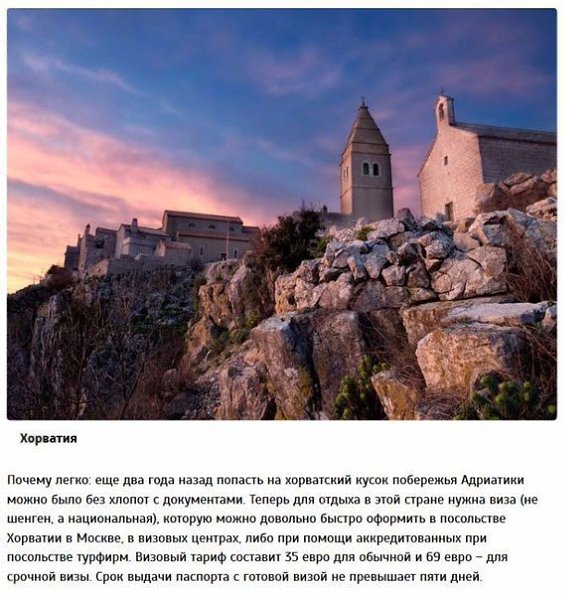 Хорватия

Почему легко: еще два года назад попасть на хорватский кусок побережья Адриатики можно было без хлопот с документами. Теперь для отдыха в этой стране нужна виза (не шенген, а национальная), которую можно довольно быстро оформить в посольстве Хорватии в Москве, в визовых центрах, либо при помощи аккредитованных при посольстве турфирм. Визовый тариф составит 35 евро для обычной и 69 евро – для срочной визы. Срок выдачи паспорта с готовой визой не превышает пяти дней.